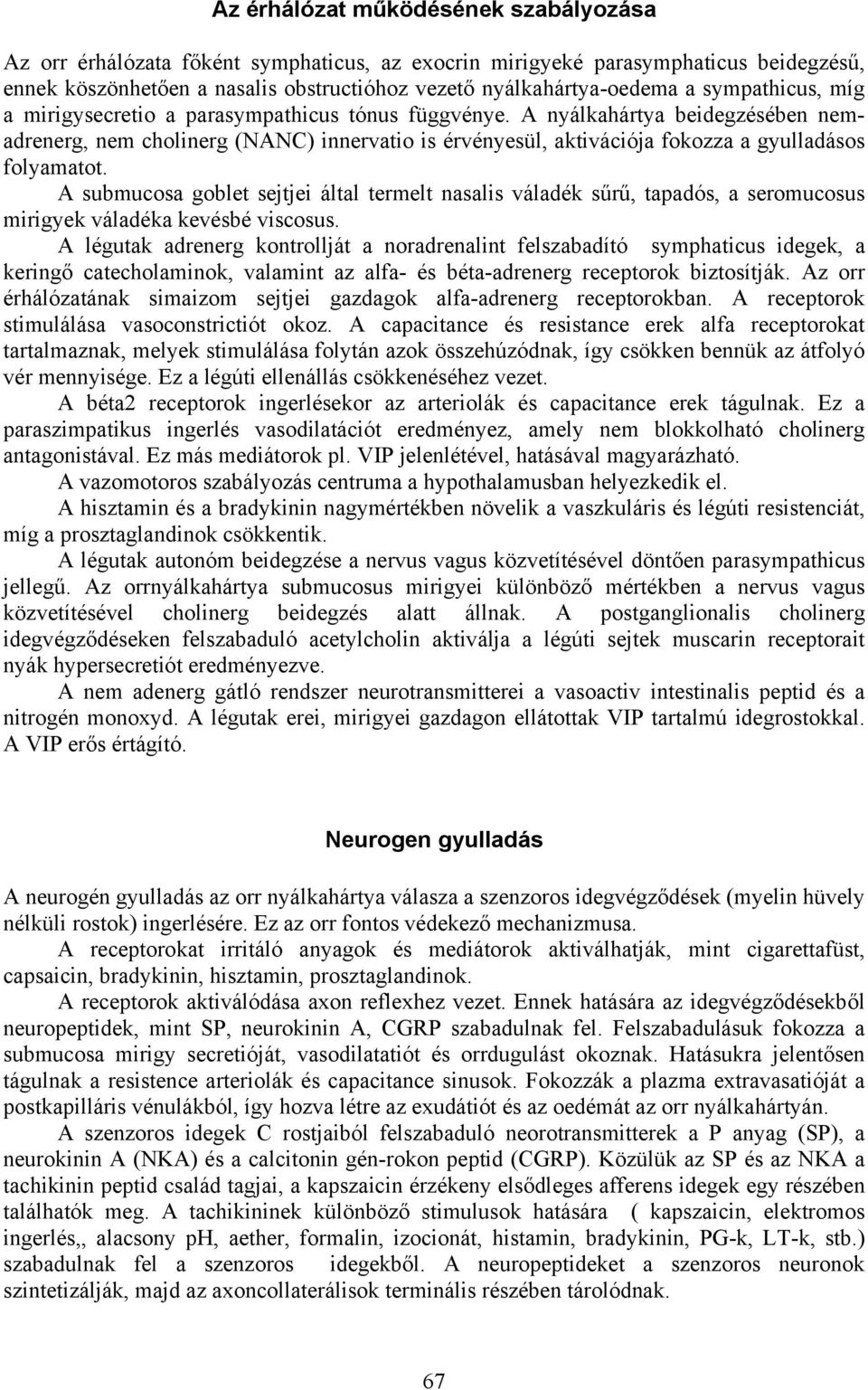 Az érhálózat működésének szabályozása

Az orr érhálózata főként symphaticus, az exocrin mirigyeké parasymphaticus beidegzésű, ennek köszönhetően a nasalis obstructióhoz vezető nyálkahártya-oedema a sympathicus, míg a mirigysecretio a parasympathicus tónus függvénye. A nyálkahártya beidegzésében nem-adrenerg, nem cholinerg (NANC) innervatio is érvényesül, aktivációja fokozza a gyulladásos folyamatot.

A submucosa goblet sejtjei által termelt nasalis váladék sűrű, tapadós, a seromucosus mirigyek váladéka kevésbé viscosus.

A légutak adrenerg kontrollját a noradrenalint felszabadító symphaticus idegek, a keringő catecholaminok, valamint az alfa- és béta-adrenerg receptorok biztosítják. Az orr érhálózatának simaizom sejtjei gazdagok alfa-adrenerg receptorokban. A receptorok stimulálása vasoconstrictiót okoz. A capacitance és resistance erek alfa receptorokat tartalmaznak, melyek stimulálása folytán azok összehúzódnak, így csökken bennük az átfolyó vér mennyisége. Ez a légúti ellenállás csökkenéséhez vezet.

A béta2 receptorok ingerlésekor az arteriolák és capacitance erek tágulnak. Ez a paraszimpatikus ingerlés vasodilatációt eredményez, amely nem blokkolható cholinerg antagonistával. Ez más mediátorok pl. VIP jelenlétével, hatásával magyarázható.

A vazomotoros szabályozás centruma a hypothalamusban helyezkedik el.

A hisztamin és a bradykinin nagymértékben növelik a vaszkuláris és légúti resistenciát, míg a prosztaglandinok csökkentik.

A légutak autonóm beidegzése a nervus vagus közvetítésével döntően parasympathicus jellegű. Az orrnyálkahártya submucosus mirigyei különböző mértékben a nervus vagus közvetítésével cholinerg beidegzés alatt állnak. A postganglionalis cholinerg idegvégződéseken felszabaduló acetylcholin aktiválja a légúti sejtek muscarin receptorait nyák hypersecretiót eredményezve.

A nem adenerg gátló rendszer neurotransmitterei a vasoactiv intestinalis peptid és a nitrogén monoxyd. A légutak erei, mirigyei gazdagon ellátottak VIP tartalmú idegrostokkal. A VIP erős értágító.

Neurogen gyulladás

A neurogén gyulladás az orr nyálkahártya válasza a szenzoros idegvégződések (myelin hüvely nélküli rostok) ingerlésére. Ez az orr fontos védekező mechanizmusa.

A receptorokat irritáló anyagok és mediátorok aktiválhatják, mint cigarettafüst, capsaicin, bradykinin, hisztamin, prosztaglandinok.

A receptorok aktiválódása axon reflexhez vezet. Ennek hatására az idegvégződésekből neuropeptidek, mint SP, neurokinin A, CGRP szabadulnak fel. Felszabadulásuk fokozza a submucosa mirigy secretióját, vasodilatatiót és orrdugulást okoznak. Hatásukra jelentősen tágulnak a resistence arteriolák és capacitance sinusok. Fokozzák a plazma extravasatióját a postkapilláris vénulákból, így hozva létre az exudátiót és az oedémát az orr nyálkahártyán.

A szenzoros idegek C rostjaiból felszabaduló neorotransmitterek a P anyag (SP), a neurokinin A (NKA) és a calcitonin gén-rokon peptid (CGRP). Közülük az SP és az NKA a tachikinin peptid család tagjai, a kapszaicin érzékeny elsődleges afferens idegek egy részében találhatók meg. A tachikininek különböző stimulusok hatására ( kapszaicin, elektromos ingerlés,, alacsony pH, aether, formalin, izocionát, histamin, bradykinin, PG-k, LT-k, stb.) szabadulnak fel a szenzoros idegekből. A neuropeptideket a szenzoros neuronok szintetizálják, majd az axoncollaterálisok terminális részében tárolódnak.

67